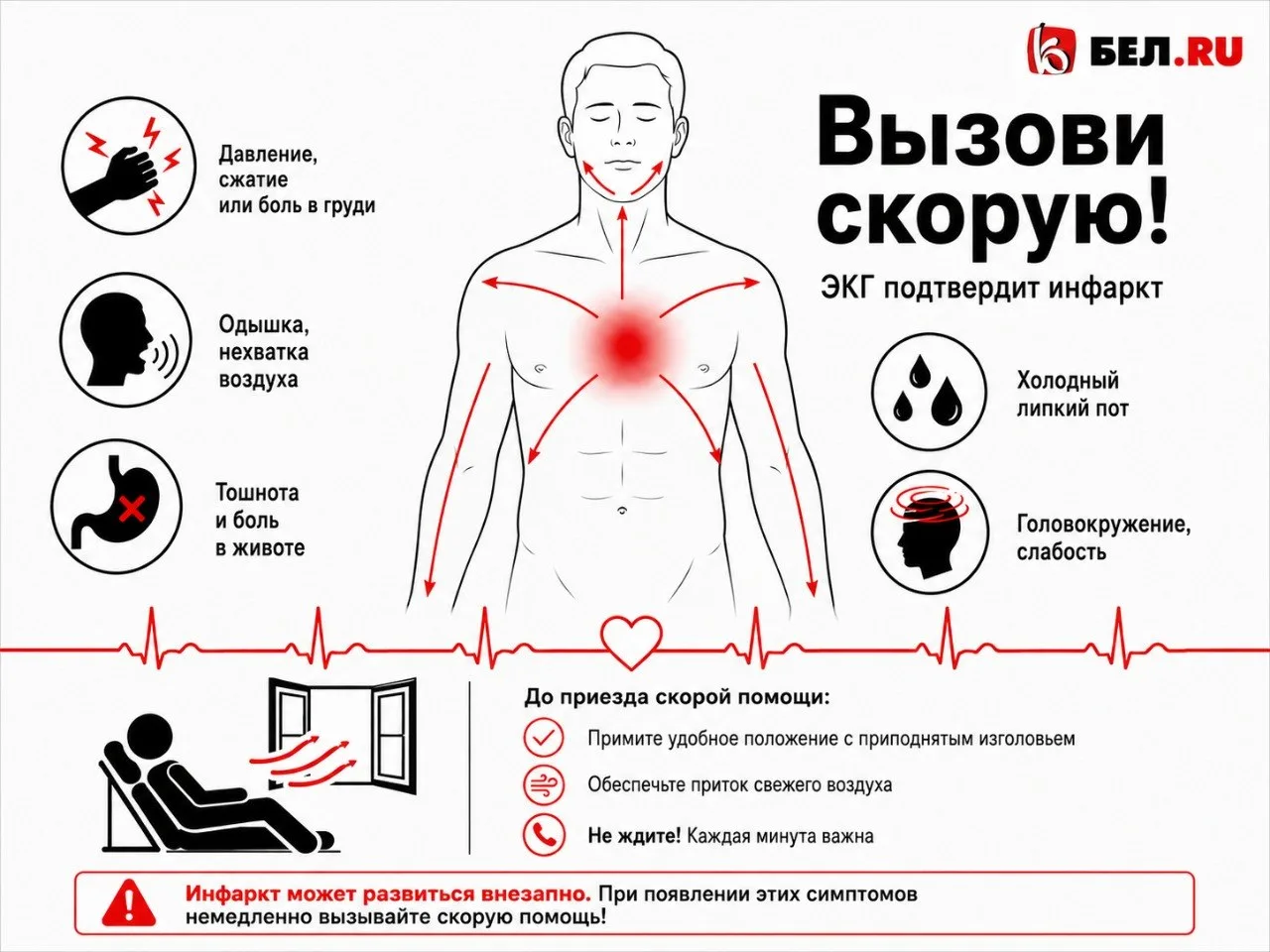 БЕЛ.RU

Вызови скорую!

ЭКГ подтвердит инфаркт

Давление, сжатие или боль в груди

Одышка, нехватка воздуха

Тошнота и боль в животе

Холодный липкий пот

Головокружение, слабость

До приезда скорой помощи:

Примите удобное положение с приподнятым изголовьем

Обеспечьте приток свежего воздуха

Не ждите! Каждая минута важна

Инфаркт может развиться внезапно. При появлении этих симптомов немедленно вызывайте скорую помощь!